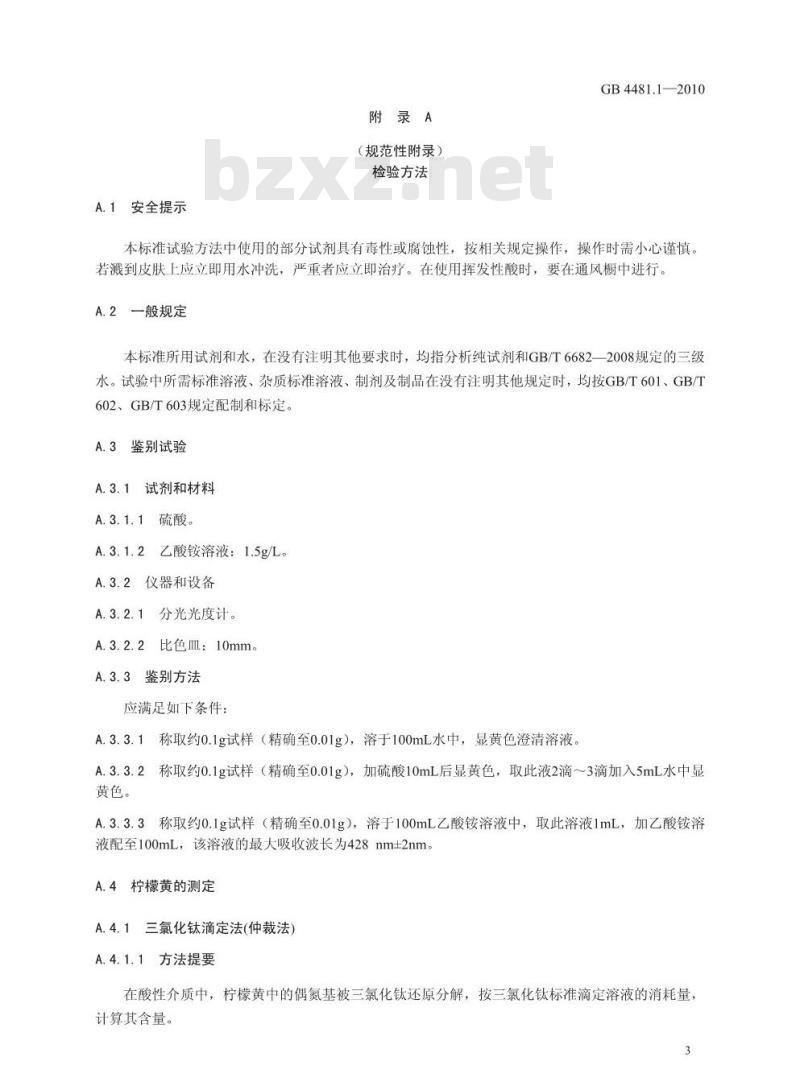 GB 4481.1—2010

附 录 A

（规范性附录）

检验方法

bzxz.net

A.1 安全提示

本标准试验方法中使用的部分试剂具有毒性或腐蚀性，按相关规定操作，操作时需小心谨慎。若溅到皮肤上应立即用水冲洗，严重者应立即治疗。在使用挥发性酸时，要在通风橱中进行。

A.2 一般规定

本标准所用试剂和水，在没有注明其他要求时，均指分析纯试剂和GB/T 6682—2008规定的三级水。试验中所需标准溶液、杂质标准溶液、制剂及制品在没有注明其他规定时，均按GB/T 601、GB/T 602、GB/T 603规定配制和标定。

A.3 鉴别试验

A.3.1 试剂和材料

A.3.1.1 硫酸。

A.3.1.2 乙酸铵溶液：1.5g/L。

A.3.2 仪器和设备

A.3.2.1 分光光度计。

A.3.2.2 比色皿：10mm。

A.3.3 鉴别方法

应满足如下条件：

A.3.3.1 称取约0.1g试样（精确至0.01g），溶于100mL水中，显黄色澄清溶液。

A.3.3.2 称取约0.1g试样（精确至0.01g），加硫酸10mL后显黄色，取此液2滴～3滴加入5mL水中显黄色。

A.3.3.3 称取约0.1g试样（精确至0.01g），溶于100mL乙酸铵溶液中，取此溶液1mL，加乙酸铵溶液配至100mL，该溶液的最大吸收波长为428 nm±2nm。

A.4 柠檬黄的测定

A.4.1 三氯化钛滴定法(仲裁法)

A.4.1.1 方法提要

在酸性介质中，柠檬黄中的偶氮基被三氯化钛还原分解，按三氯化钛标准滴定溶液的消耗量，计算其含量。

3